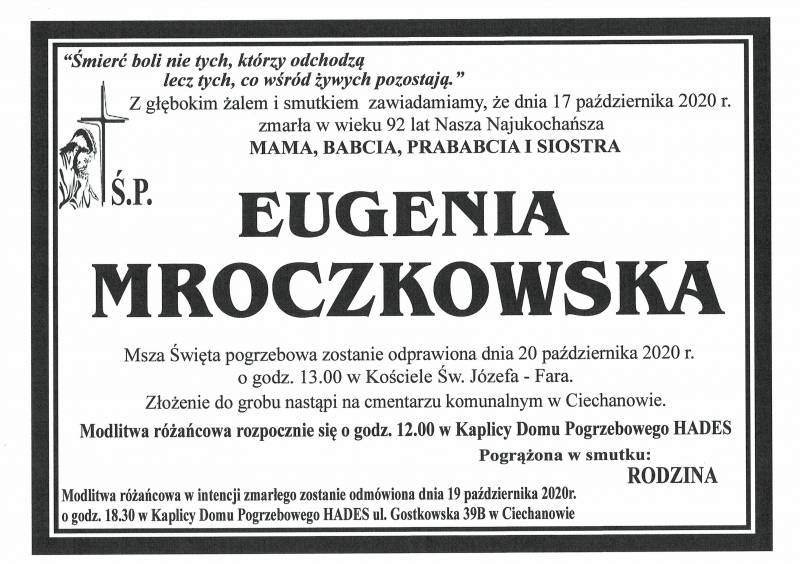 "Śmierć boli nie tych, którzy odchodzą
lecz tych, co wśród żywych pozostają."

Z głębokim żalem i smutkiem zawiadamiamy, że dnia 17 października 2020 r. zmarła w wieku 92 lat Nasza Najukochańsza

MAMA, BABCIA, PRABABCIA I SIOSTRA

Ś.P.

EUGENIA
MROCZKOWSKA

Msza Święta pogrzebowa zostanie odprawiona dnia 20 października 2020 r. o godz. 13.00 w Kościele Św. Józefa - Fara.

Złożenie do grobu nastąpi na cmentarzu komunalnym w Ciechanowie.

Modlitwa różańcowa rozpocznie się o godz. 12.00 w Kaplicy Domu Pogrzebowego HADES

Pogrążona w smutku:
RODZINA

Modlitwa różańcowa w intencji zmarłego zostanie odmówiona dnia 19 października 2020r. o godz. 18.30 w Kaplicy Domu Pogrzebowego HADES ul. Gostkowska 39B w Ciechanowie